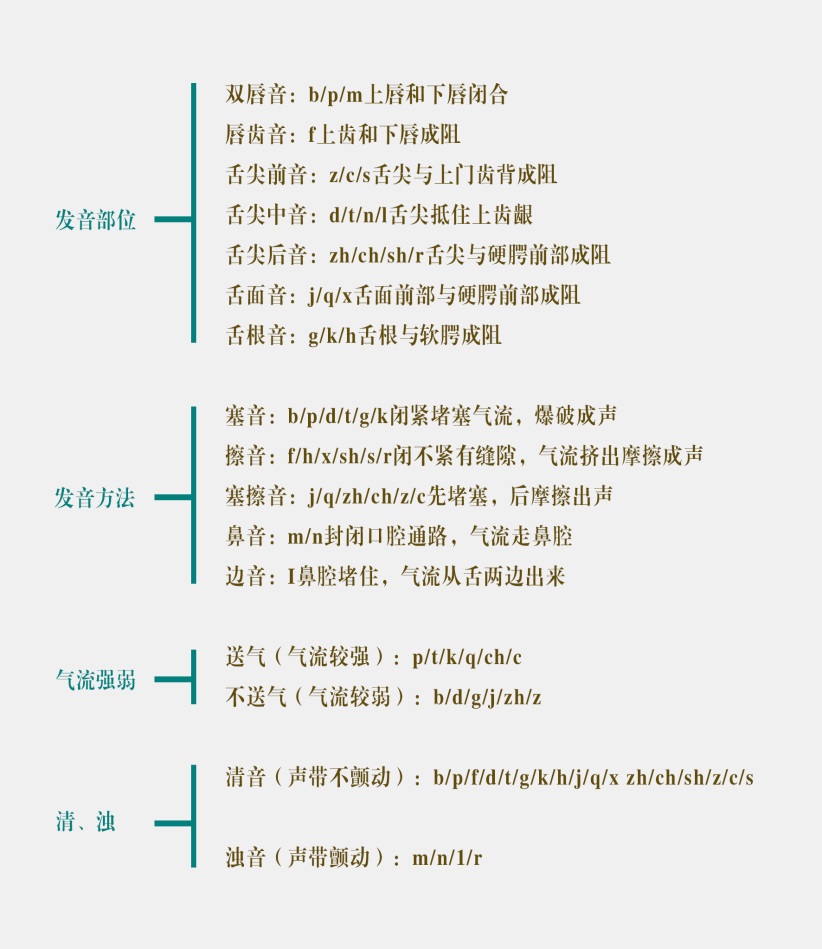 发音部位

双唇音：b/p/m上唇和下唇闭合

唇齿音：f上齿和下唇成阻

舌尖前音：z/c/s舌尖与上门齿背成阻

舌尖中音：d/t/n/l舌尖抵住上齿龈

舌尖后音：zh/ch/sh/r舌尖与硬腭前部成阻

舌面音：j/q/x舌面前部与硬腭前部成阻

舌根音：g/k/h舌根与软腭成阻

发音方法

塞音：b/p/d/t/g/k闭紧堵塞气流，爆破成声

擦音：f/h/x/sh/s/r闭不紧有缝隙，气流挤出摩擦成声

塞擦音：j/q/zh/ch/z/c先堵塞，后摩擦出声

鼻音：m/n封闭口腔通路，气流走鼻腔

边音：I鼻腔堵住，气流从舌两边出来

气流强弱

送气（气流较强）：p/t/k/q/ch/c

不送气（气流较弱）：b/d/g/j/zh/z

清、浊

清音（声带不颤动）：b/p/f/d/t/g/k/h/j/q/x zh/ch/sh/z/c/s

浊音（声带颤动）：m/n/1/r